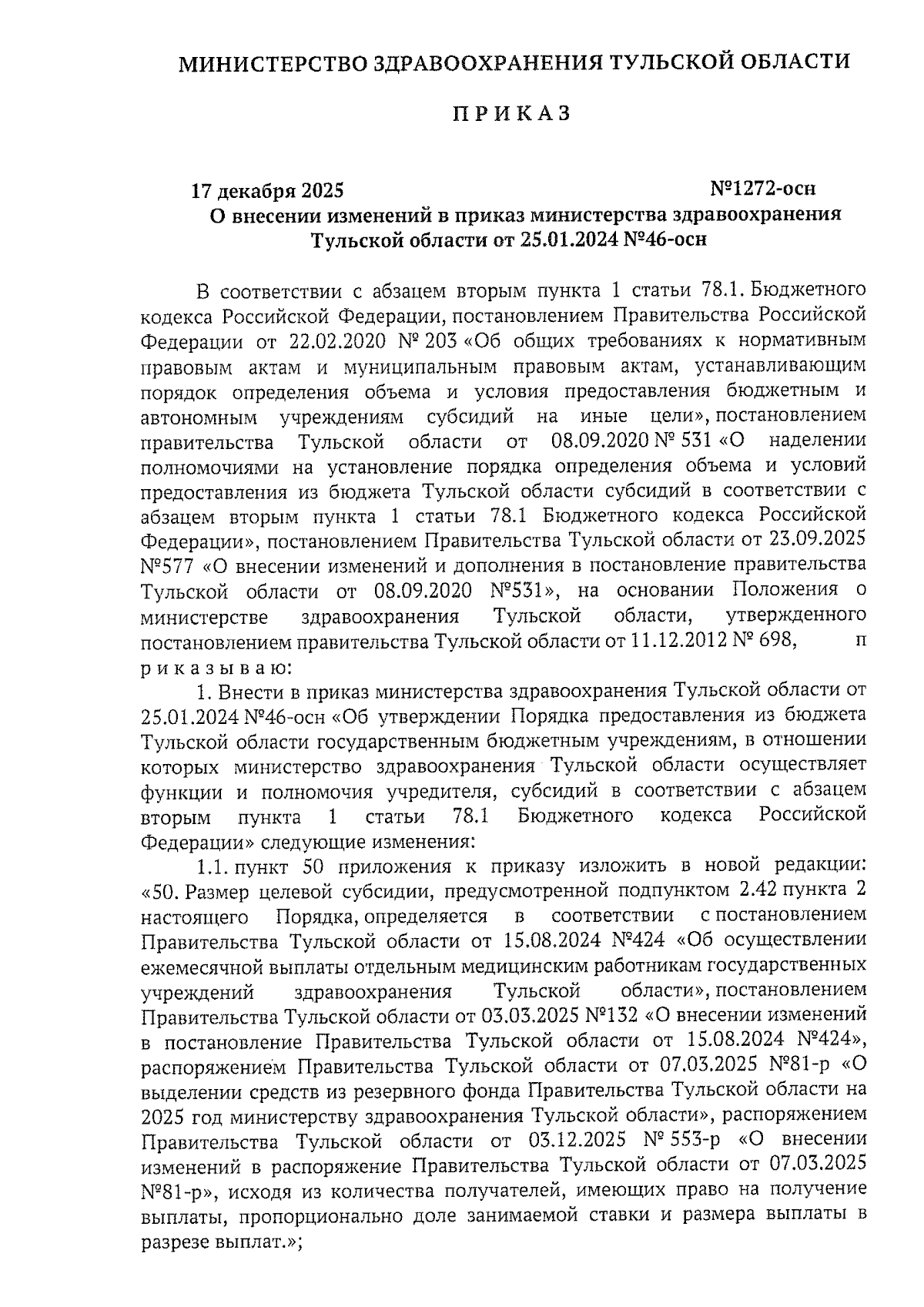 МИНИСТЕРСТВО ЗДРАВООХРАНЕНИЯ ТУЛЬСКОЙ ОБЛАСТИ

ПРИКАЗ

17 декабря 2025 №1272-осн

О внесении изменений в приказ министерства здравоохранения Тульской области от 25.01.2024 №46-осн

В соответствии с абзацем вторым пункта 1 статьи 78.1. Бюджетного кодекса Российской Федерации, постановлением Правительства Российской Федерации от 22.02.2020 № 203 «Об общих требованиях к нормативным правовым актам и муниципальным правовым актам, устанавливающим порядок определения объема и условия предоставления бюджетным и автономным учреждениям субсидий на иные цели», постановлением правительства Тульской области от 08.09.2020 № 531 «О наделении полномочиями на установление порядка определения объема и условий предоставления из бюджета Тульской области субсидий в соответствии с абзацем вторым пункта 1 статьи 78.1 Бюджетного кодекса Российской Федерации», постановлением Правительства Тульской области от 23.09.2025 №577 «О внесении изменений и дополнения в постановление правительства Тульской области от 08.09.2020 №531», на основании Положения о министерстве здравоохранения Тульской области, утвержденного постановлением правительства Тульской области от 11.12.2012 № 698, п р и к а з ы в а ю:

1. Внести в приказ министерства здравоохранения Тульской области от 25.01.2024 №46-осн «Об утверждении Порядка предоставления из бюджета Тульской области государственным бюджетным учреждениям, в отношении которых министерство здравоохранения Тульской области осуществляет функции и полномочия учредителя, субсидий в соответствии с абзацем вторым пункта 1 статьи 78.1 Бюджетного кодекса Российской Федерации» следующие изменения:

1.1. пункт 50 приложения к приказу изложить в новой редакции: «50. Размер целевой субсидии, предусмотренной подпунктом 2.42 пункта 2 настоящего Порядка, определяется в соответствии с постановлением Правительства Тульской области от 15.08.2024 №424 «Об осуществлении ежемесячной выплаты отдельным медицинским работникам государственных учреждений здравоохранения Тульской области», постановлением Правительства Тульской области от 03.03.2025 №132 «О внесении изменений в постановление Правительства Тульской области от 15.08.2024 №424», распоряжением Правительства Тульской области от 07.03.2025 №81-р «О выделении средств из резервного фонда Правительства Тульской области на 2025 год министерству здравоохранения Тульской области», распоряжением Правительства Тульской области от 03.12.2025 № 553-р «О внесении изменений в распоряжение Правительства Тульской области от 07.03.2025 №81-р», исходя из количества получателей, имеющих право на получение выплаты, пропорционально доле занимаемой ставки и размера выплаты в разрезе выплат.»;